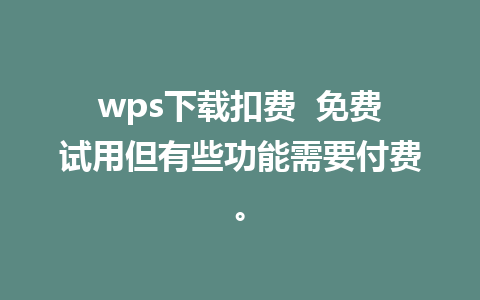 wps下载扣费 免费试用但有些功能需要付费。